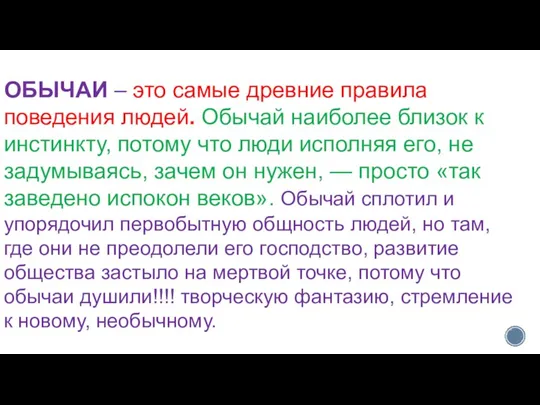 ОБЫЧАИ – это самые древние правила поведения людей. Обычай наиболее близок к инстинкту, потому что люди исполняя его, не задумываясь, зачем он нужен, — просто «так заведено испокон веков». Обычай сплотил и упорядочил первобытную общность людей, но там, где они не преодолели его господство, развитие общества застыло на мертвой точке, потому что обычаи душили!!!! творческую фантазию, стремление к новому, необычному.